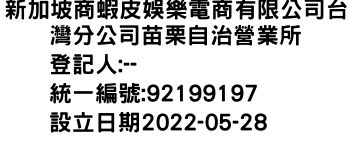 新加坡商蝦皮娛樂電商有限公司台灣分公司苗栗自治營業所
登記人:--
統一編號:92199197
設立日期2022-05-28